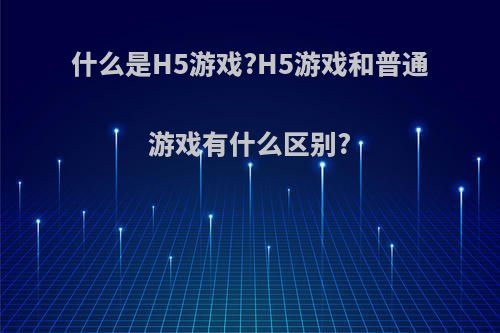 什么是H5游戏?H5游戏和普通游戏有什么区别?